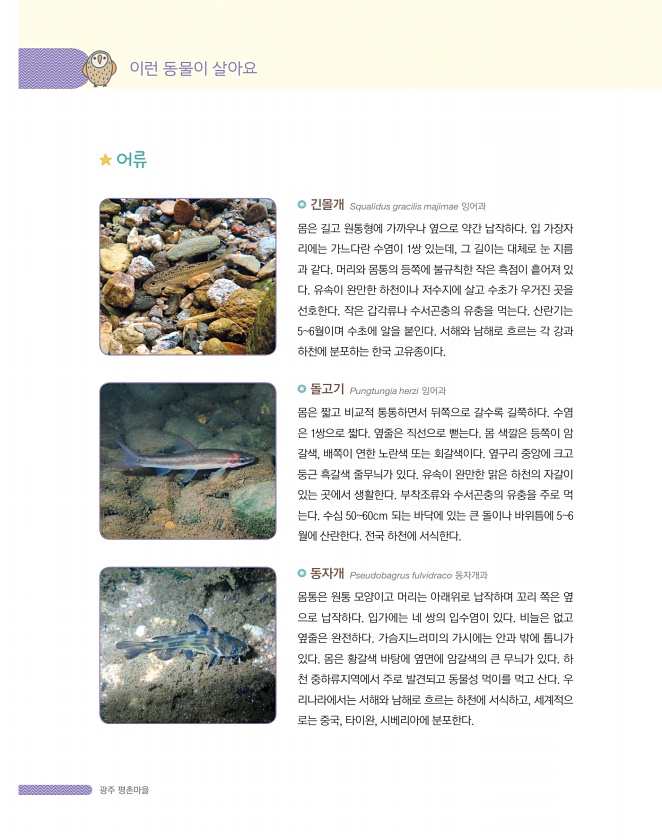 이런 동물이 살아요

★ 어류

긴몰개 Squalidus gracilis majimae 잉어과

몸은 길고 원통형에 가까우나 옆으로 약간 납작하다. 입 가장자리에는 가느다란 수염이 1쌍 있는데, 그 길이는 대체로 눈 지름과 같다. 머리와 몸통의 등쪽에 불규칙한 작은 흑점이 흩어져 있다. 유속이 완만한 하천이나 저수지에 살고 수초가 우거진 곳을 선호한다. 작은 갑각류나 수서곤충의 유충을 먹는다. 산란기는 5~6월이며 수초에 알을 붙인다. 서해와 남해로 흐르는 각 강과 하천에 분포하는 한국 고유종이다.

돌고기 Pungtungia herzi 잉어과

몸은 짧고 비교적 통통하면서 뒤쪽으로 갈수록 길쭉하다. 수염은 1쌍으로 짧다. 옆줄은 직선으로 뻗는다. 몸 색깔은 등쪽이 암갈색, 배쪽이 연한 노란색 또는 회갈색이다. 옆구리 중앙에 크고 둥근 흑갈색 줄무늬가 있다. 유속이 완만한 맑은 하천의 자갈이 있는 곳에서 생활한다. 부착조류와 수서곤충의 유충을 주로 먹는다. 수심 50~60cm 되는 바닥에 있는 큰 돌이나 바위틈에 5~6월에 산란한다. 전국 하천에 서식한다.

동자개 Pseudobagrus fulvidraco 동자개과

몸통은 원통 모양이고 머리는 아래위로 납작하며 꼬리 쪽은 옆으로 납작하다. 입가에는 네 쌍의 입수염이 있다. 비늘은 없고 옆줄은 완전하다. 가슴지느러미의 가시에는 안과 밖에 톱니가 있다. 몸은 황갈색 바탕에 옆면에 암갈색의 큰 무늬가 있다. 하천 중하류지역에서 주로 발견되고 동물성 먹이를 먹고 산다. 우리나라에서는 서해와 남해로 흐르는 하천에 서식하고, 세계적으로는 중국, 타이완, 시베리아에 분포한다.

광주 평촌마을